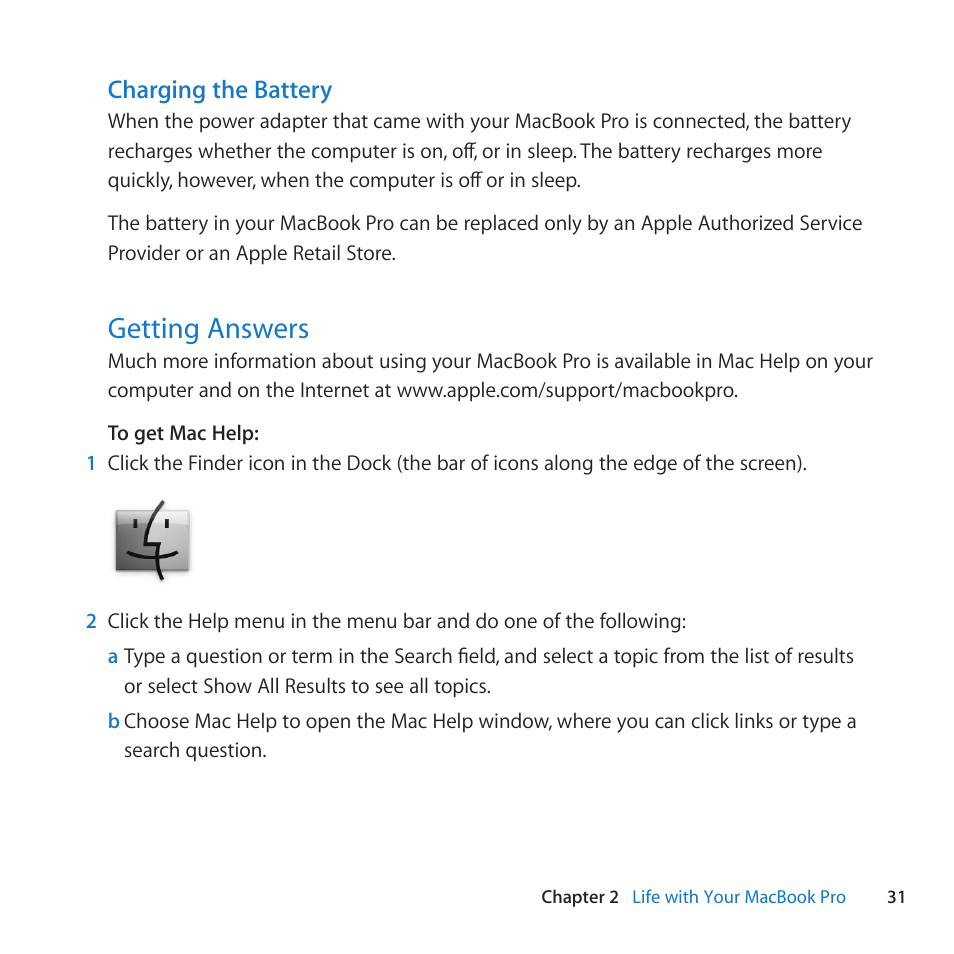 Charging the Battery

When the power adapter that came with your MacBook Pro is connected, the battery recharges whether the computer is on, off, or in sleep. The battery recharges more quickly, however, when the computer is off or in sleep.

The battery in your MacBook Pro can be replaced only by an Apple Authorized Service Provider or an Apple Retail Store.

Getting Answers

Much more information about using your MacBook Pro is available in Mac Help on your computer and on the Internet at www.apple.com/support/macbookpro.

To get Mac Help:

1 Click the Finder icon in the Dock (the bar of icons along the edge of the screen).

2 Click the Help menu in the menu bar and do one of the following:

a Type a question or term in the Search field, and select a topic from the list of results or select Show All Results to see all topics.

b Choose Mac Help to open the Mac Help window, where you can click links or type a search question.

Chapter 2 Life with Your MacBook Pro 31